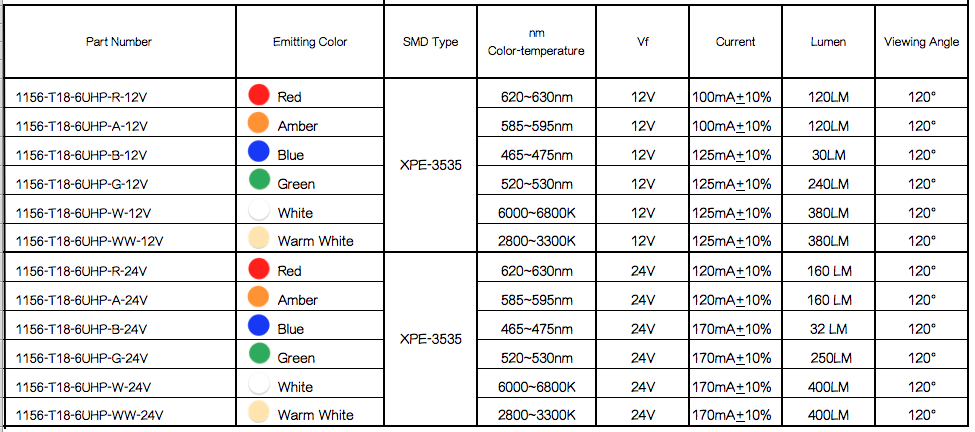 | Part Number | Emitting Color | SMD Type | nm Color-temperature | Vf | Current | Lumen | Viewing Angle |
|---|---|---|---|---|---|---|---|
| 1156-T18-6UHP-R-12V | Red | XPE-3535 | 620~630nm | 12V | 100mA$\pm$10% | 120LM | 120° |
| 1156-T18-6UHP-A-12V | Amber | | 585~595nm | 12V | 100mA$\pm$10% | 120LM | 120° |
| 1156-T18-6UHP-B-12V | Blue | | 465~475nm | 12V | 125mA$\pm$10% | 30LM | 120° |
| 1156-T18-6UHP-G-12V | Green | | 520~530nm | 12V | 125mA$\pm$10% | 240LM | 120° |
| 1156-T18-6UHP-W-12V | White | | 6000~6800K | 12V | 125mA$\pm$10% | 380LM | 120° |
| 1156-T18-6UHP-WW-12V | Warm White | | 2800~3300K | 12V | 125mA$\pm$10% | 380LM | 120° |
| 1156-T18-6UHP-R-24V | Red | XPE-3535 | 620~630nm | 24V | 120mA$\pm$10% | 160 LM | 120° |
| 1156-T18-6UHP-A-24V | Amber | | 585~595nm | 24V | 120mA$\pm$10% | 160 LM | 120° |
| 1156-T18-6UHP-B-24V | Blue | | 465~475nm | 24V | 170mA$\pm$10% | 32 LM | 120° |
| 1156-T18-6UHP-G-24V | Green | | 520~530nm | 24V | 170mA$\pm$10% | 250LM | 120° |
| 1156-T18-6UHP-W-24V | White | | 6000~6800K | 24V | 170mA$\pm$10% | 400LM | 120° |
| 1156-T18-6UHP-WW-24V | Warm White | | 2800~3300K | 24V | 170mA$\pm$10% | 400LM | 120° |